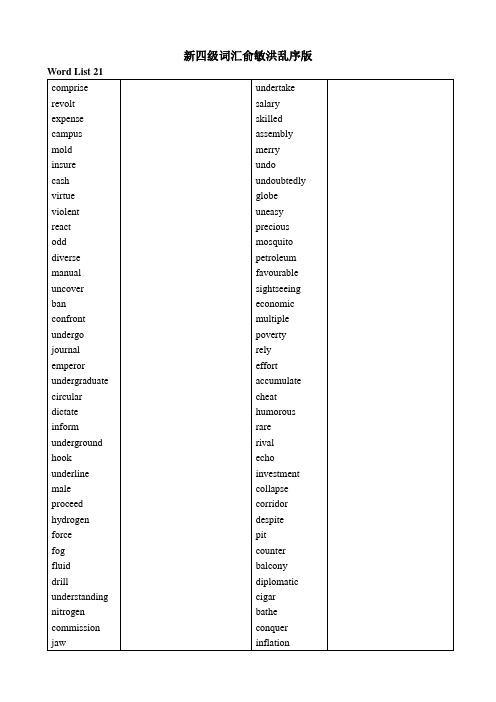 新四级词汇俞敏洪乱序版

Word List 21

| | | | |
|---|---|---|---|
| comprise | | undertake | |
| revolt | | salary | |
| expense | | skilled | |
| campus | | assembly | |
| mold | | merry | |
| insure | | undo | |
| cash | | undoubtedly | |
| virtue | | globe | |
| violent | | uneasy | |
| react | | precious | |
| odd | | mosquito | |
| diverse | | petroleum | |
| manual | | favourable | |
| uncover | | sightseeing | |
| ban | | economic | |
| confront | | multiple | |
| undergo | | poverty | |
| journal | | rely | |
| emperor | | effort | |
| undergraduate | | accumulate | |
| circular | | cheat | |
| dictate | | humorous | |
| inform | | rare | |
| underground | | rival | |
| hook | | echo | |
| underline | | investment | |
| male | | collapse | |
| proceed | | corridor | |
| hydrogen | | despite | |
| force | | pit | |
| fog | | counter | |
| fluid | | balcony | |
| drill | | diplomatic | |
| understanding | | cigar | |
| nitrogen | | bathe | |
| commission | | conquer | |
| jaw | | inflation | |